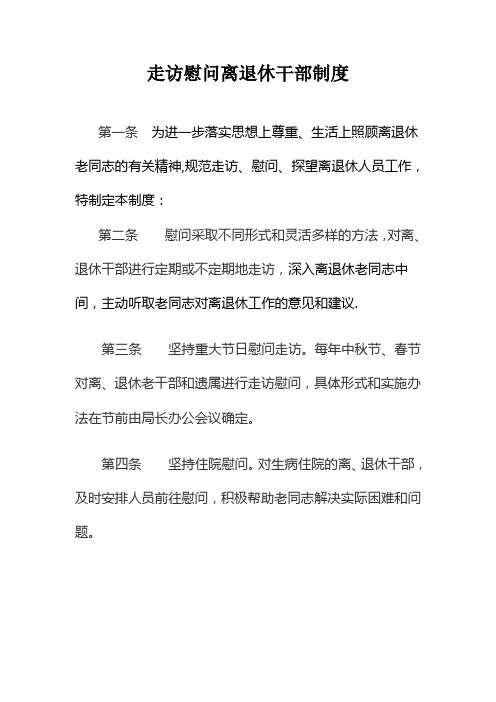 走访慰问离退休干部制度

第一条　为进一步落实思想上尊重、生活上照顾离退休老同志的有关精神,规范走访、慰问、探望离退休人员工作，特制定本制度：

第二条　慰问采取不同形式和灵活多样的方法，对离、退休干部进行定期或不定期地走访，深入离退休老同志中间，主动听取老同志对离退休工作的意见和建议.

第三条　坚持重大节日慰问走访。每年中秋节、春节对离、退休老干部和遗属进行走访慰问，具体形式和实施办法在节前由局长办公会议确定。

第四条　坚持住院慰问。对生病住院的离、退休干部，及时安排人员前往慰问，积极帮助老同志解决实际困难和问题。